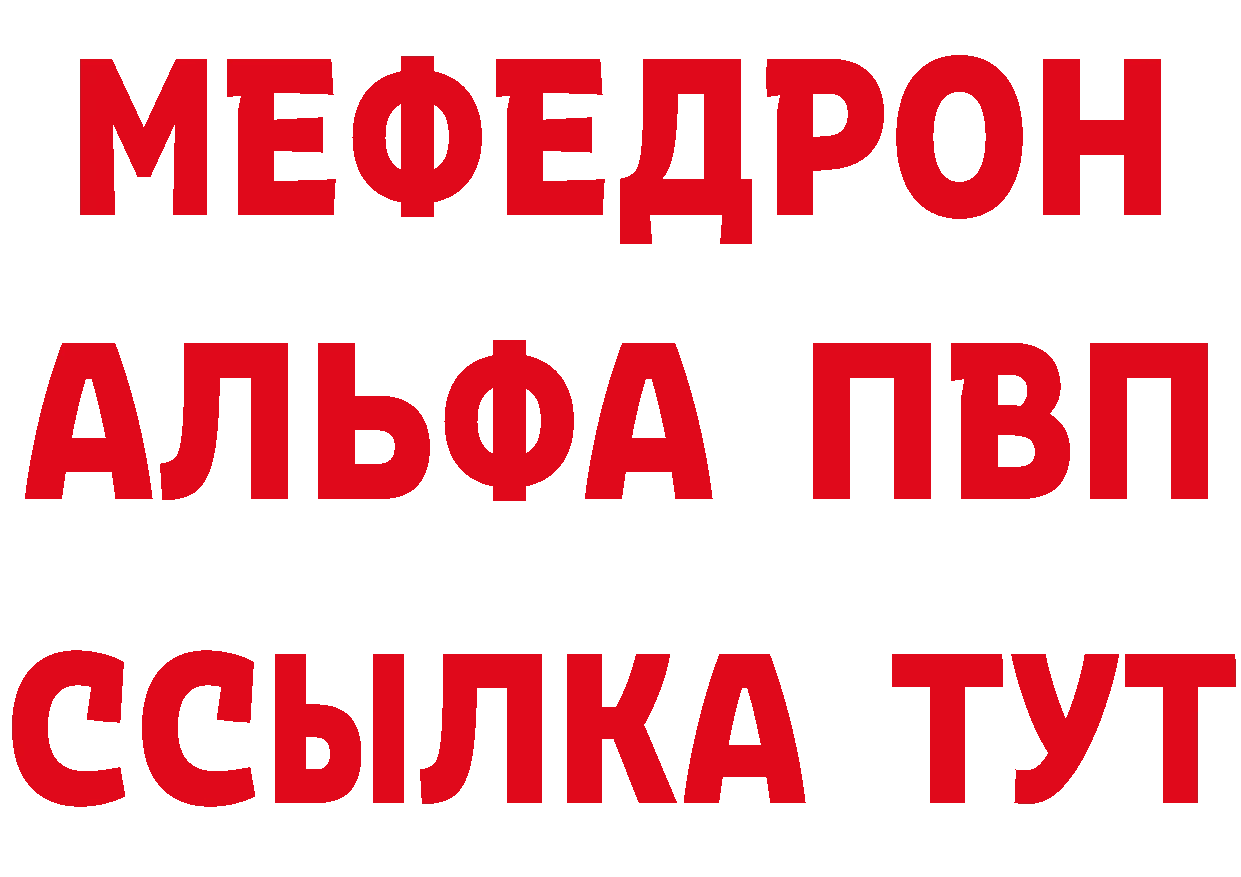 МЕФЕДРОН
АЛЬФА ПВП
ССЫЛКА ТУТ